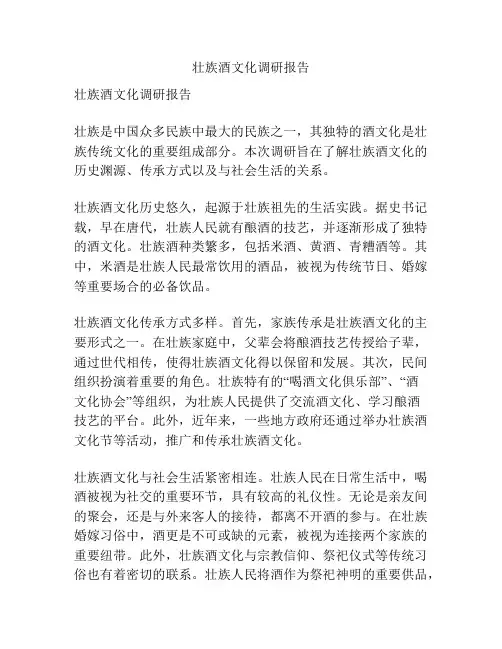 壮族酒文化调研报告

壮族酒文化调研报告

壮族是中国众多民族中最大的民族之一，其独特的酒文化是壮族传统文化的重要组成部分。本次调研旨在了解壮族酒文化的历史渊源、传承方式以及与社会生活的关系。

壮族酒文化历史悠久，起源于壮族祖先的生活实践。据史书记载，早在唐代，壮族人民就有酿酒的技艺，并逐渐形成了独特的酒文化。壮族酒种类繁多，包括米酒、黄酒、青糟酒等。其中，米酒是壮族人民最常饮用的酒品，被视为传统节日、婚嫁等重要场合的必备饮品。

壮族酒文化传承方式多样。首先，家族传承是壮族酒文化的主要形式之一。在壮族家庭中，父辈会将酿酒技艺传授给子辈，通过世代相传，使得壮族酒文化得以保留和发展。其次，民间组织扮演着重要的角色。壮族特有的“喝酒文化俱乐部”、“酒文化协会”等组织，为壮族人民提供了交流酒文化、学习酿酒技艺的平台。此外，近年来，一些地方政府还通过举办壮族酒文化节等活动，推广和传承壮族酒文化。

壮族酒文化与社会生活紧密相连。壮族人民在日常生活中，喝酒被视为社交的重要环节，具有较高的礼仪性。无论是亲友间的聚会，还是与外来客人的接待，都离不开酒的参与。在壮族婚嫁习俗中，酒更是不可或缺的元素，被视为连接两个家族的重要纽带。此外，壮族酒文化与宗教信仰、祭祀仪式等传统习俗也有着密切的联系。壮族人民将酒作为祭祀神明的重要供品，